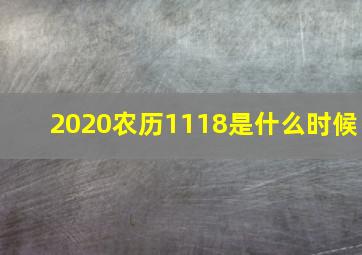 2020农历1118是什么时候